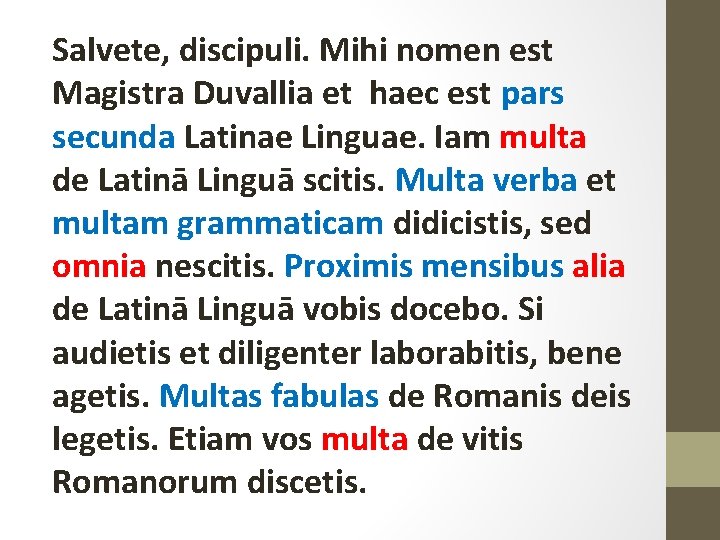 Salvete, discipuli. Mihi nomen est Magistra Duvallia et haec est pars secunda Latinae Linguae. Iam multa de Latinā Linguā scitis. Multa verba et multam grammaticam didicistis, sed omnia nescitis. Proximis mensibus alia de Latinā Linguā vobis docebo. Si audietis et diligenter laborabitis, bene agetis. Multas fabulas de Romanis deis legetis. Etiam vos multa de vitis Romanorum discetis.